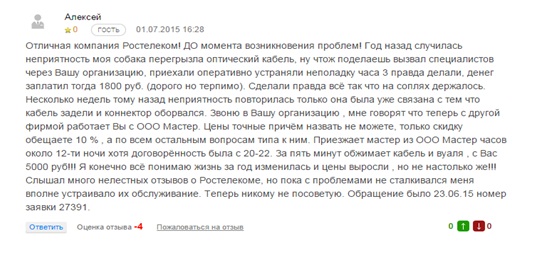 Алексей
0 гость 01.07.2015 16:28

Отличная компания Ростелеком! ДО момента возникновения проблем! Год назад случилась неприятность моя собака перегрызла оптический кабель, ну чтож поделаешь вызвал специалистов через Вашу организацию, приехали оперативно устраняли неполадку часа 3 правда делали, денег заплатил тогда 1800 руб. (дорого но терпимо). Сделали правда всё так что на соплях держалось. Несколько недель тому назад неприятность повторилась только она была уже связана с тем что кабель задели и коннектор оборвался. Звоню в Вашу организацию , мне говорят что теперь с другой фирмой работает Вы с ООО Мастер. Цены точные причём назвать не можете, только скидку обещаете 10 % , а по всем остальным вопросам типа к ним. Приезжает мастер из ООО Мастер часов около 12-ти ночи хотя договорённость была с 20-22. За пять минут обжимает кабель и вуаля , с Вас 5000 руб!!! Я конечно всё понимаю жизнь за год изменилась и цены выросли , но не настолько же!!! Слышал много нелестных отзывов о Ростелекоме, но пока с проблемами не сталкивался меня вполне устраивало их обслуживание. Теперь никому не посоветую. Обращение было 23.06.15 номер заявки 27391.

Ответить Оценка отзыва -4 Пожаловаться на отзыв 0 0